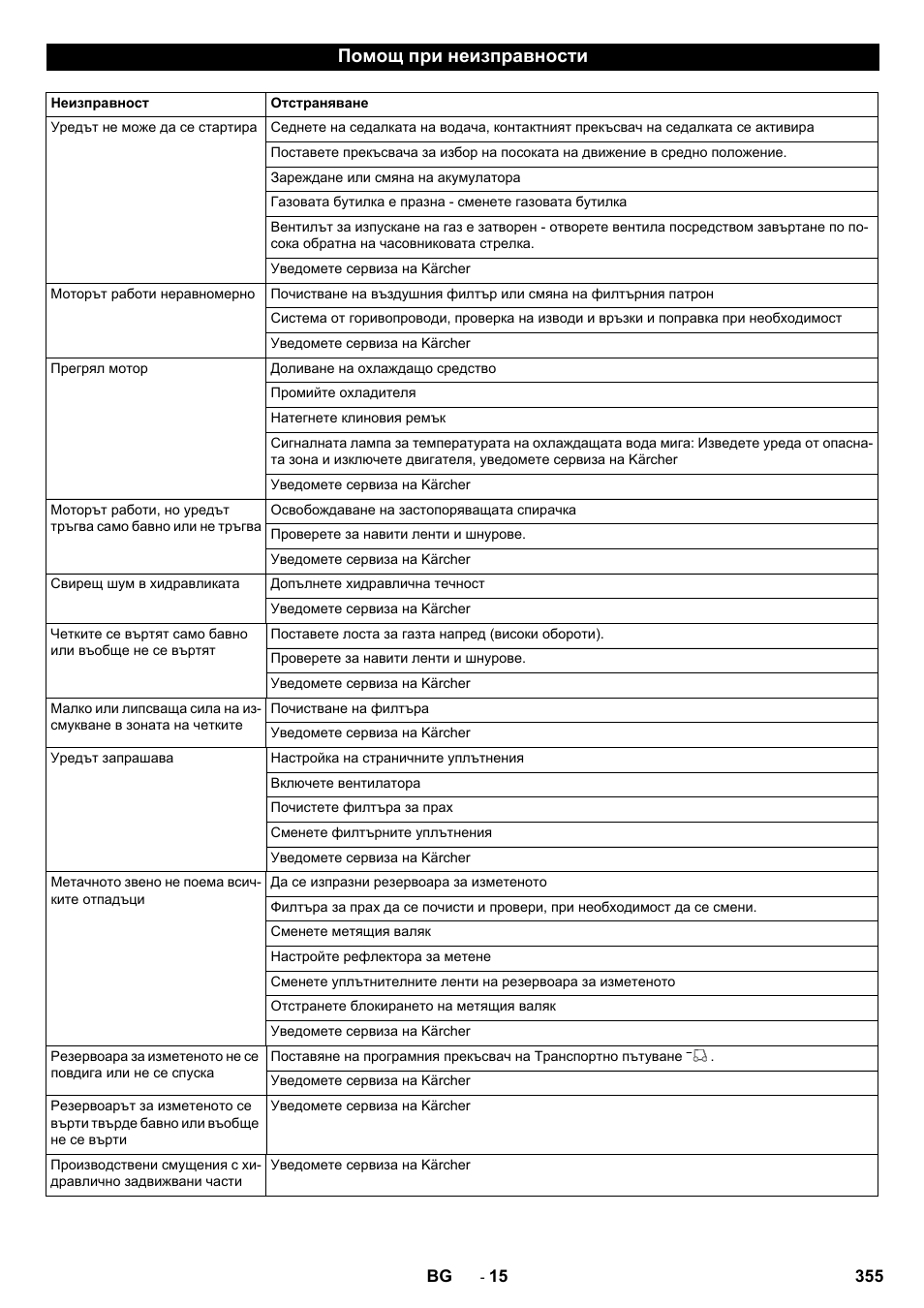 Помощ при неизправности

| Неизправност | Отстраняване |
|---|---|
| Уредът не може да се стартира | Седнете на седалката на водача, контактният прекъсвач на седалката се активира |
| | Поставете прекъсвача за избор на посоката на движение в средно положение. |
| | Зареждане или смяна на акумулатора |
| | Газовата бутилка е празна - сменете газовата бутилка |
| | Вентилът за изпускане на газ е затворен - отворете вентила посредством завъртане по посока обратна на часовниковата стрелка. |
| | Уведомете сервиза на Kärcher |
| Моторът работи неравномерно | Почистване на въздушния филтър или смяна на филтърния патрон |
| | Система от горивопроводи, проверка на изводи и връзки и поправка при необходимост |
| | Уведомете сервиза на Kärcher |
| Прегрял мотор | Доливане на охлаждащо средство |
| | Промийте охладителя |
| | Натегнете клиновия ремък |
| | Сигналната лампа за температурата на охлаждащата вода мига: Изведете уреда от опасната зона и изключете двигателя, уведомете сервиза на Kärcher |
| | Уведомете сервиза на Kärcher |
| Моторът работи, но уредът тръгва само бавно или не тръгва | Освобождаване на застопоряващата спирачка |
| | Проверете за навити ленти и шнурове. |
| | Уведомете сервиза на Kärcher |
| Свирещ шум в хидравликата | Допълнете хидравлична течност |
| | Уведомете сервиза на Kärcher |
| Четките се въртят само бавно или въобще не се въртят | Поставете лоста за газта напред (високи обороти). |
| | Проверете за навити ленти и шнурове. |
| | Уведомете сервиза на Kärcher |
| Малко или липсваща сила на изсмукване в зоната на четките | Почистване на филтъра |
| | Уведомете сервиза на Kärcher |
| Уредът запрашава | Настройка на страничните уплътнения |
| | Включете вентилатора |
| | Почистете филтъра за прах |
| | Сменете филтърните уплътнения |
| | Уведомете сервиза на Kärcher |
| Метачното звено не поема всичките отпадъци | Да се изпразни резервоара за изметеното |
| | Филтъра за прах да се почисти и провери, при необходимост да се смени. |
| | Сменете метящия валяк |
| | Настройте рефлектора за метене |
| | Сменете уплътнителните ленти на резервоара за изметеното |
| | Отстранете блокирането на метящия валяк |
| | Уведомете сервиза на Kärcher |
| Резервоара за изметеното не се повдига или не се спуска | Поставяне на програмния прекъсвач на Транспортно пътуване . |
| | Уведомете сервиза на Kärcher |
| Резервоарът за изметеното се върти твърде бавно или въобще не се върти | Уведомете сервиза на Kärcher |
| Производствени смущения с хидравлично задвижвани части | Уведомете сервиза на Kärcher |

BG - 15 355